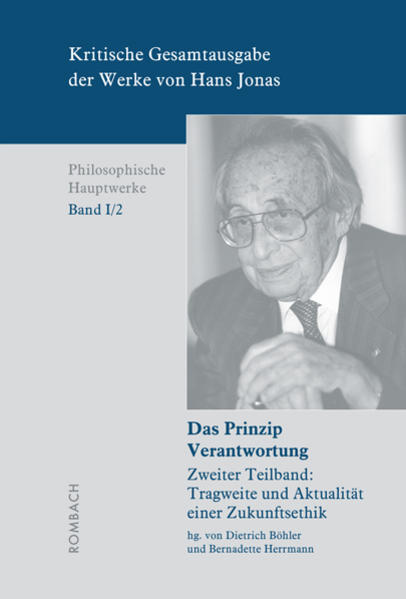 Kritische Gesamtausgabe der Werke von Hans Jonas

Philosophische Hauptwerke
Band I/2

Das Prinzip Verantwortung

Zweiter Teilband: Tragweite und Aktualität einer Zukunftsethik

hg. von Dietrich Böhler und Bernadette Herrmann

ROMBACH